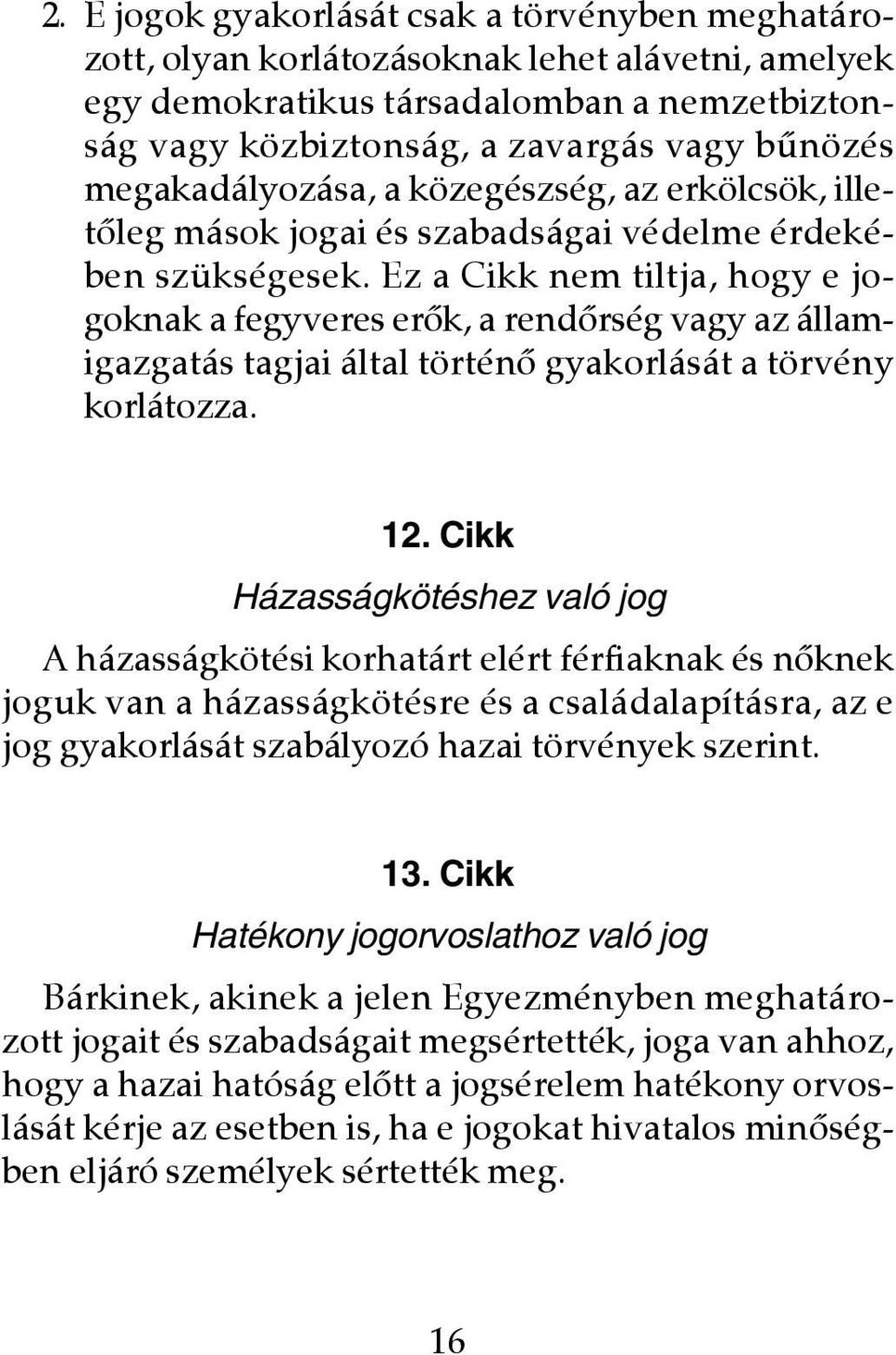 2. E jogok gyakorlását csak a törvényben meghatározott, olyan korlátozásoknak lehet alávetni, amelyek egy demokratikus társadalomban a nemzetbiztonság vagy közbiztonság, a zavargás vagy bűnözés megakadályozása, a közegészség, az erkölcsök, illetőleg mások jogai és szabadságai védelme érdekében szükségesek. Ez a Cikk nem tiltja, hogy e jogoknak a fegyveres erők, a rendőrség vagy az államigazgatás tagjai által történő gyakorlását a törvény korlátozza.

12. Cikk

Házasságkötéshez való jog

A házasságkötési korhatárt elért férfiaknak és nőknek joguk van a házasságkötésre és a családalapításra, az e jog gyakorlását szabályozó hazai törvények szerint.

13. Cikk

Hatékony jogorvoslathoz való jog

Bárkinek, akinek a jelen Egyezményben meghatározott jogait és szabadságait megsértették, joga van ahhoz, hogy a hazai hatóság előtt a jogsérelem hatékony orvoslását kérje az esetben is, ha e jogokat hivatalos minőségben eljáró személyek sértették meg.

16